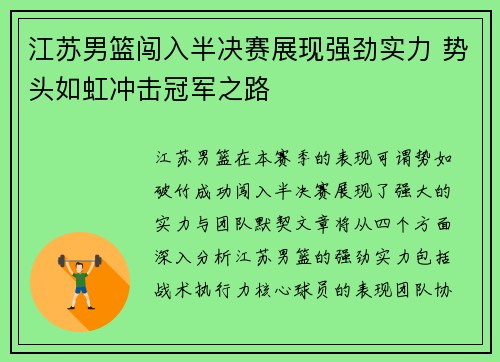 江苏男篮闯入半决赛展现强劲实力 势头如虹冲击冠军之路

江苏男篮在本赛季的表现可谓势如破竹成功闯入半决赛展现了强大的实力与团队默契文章将从四个方面深入分析江苏男篮的强劲实力包括战术执行力核心球员的表现团队协